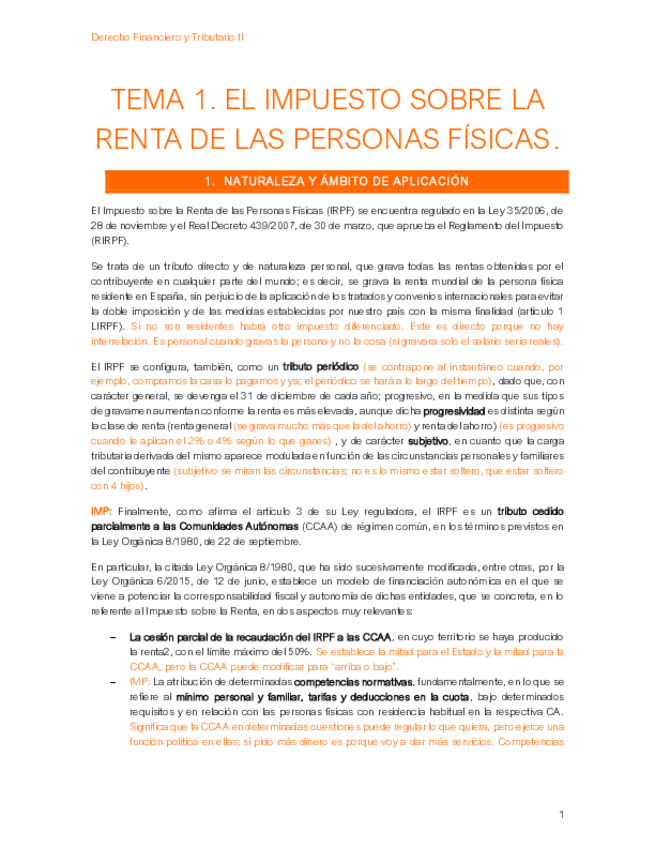 Derecho Financiero y Tributario II

TEMA 1. EL IMPUESTO SOBRE LA RENTA DE LAS PERSONAS FÍSICAS.

1. NATURALEZA Y ÁMBITO DE APLICACIÓN

El Impuesto sobre la Renta de las Personas Físicas (IRPF) se encuentra regulado en la Ley 35/2006, de 28 de noviembre y el Real Decreto 439/2007, de 30 de marzo, que aprueba el Reglamento del Impuesto (RIRPF).

Se trata de un tributo directo y de naturaleza personal, que grava todas las rentas obtenidas por el contribuyente en cualquier parte del mundo; es decir, se grava la renta mundial de la persona física residente en España, sin perjuicio de la aplicación de los tratados y convenios internacionales para evitar la doble imposición y de las medidas establecidas por nuestro país con la misma finalidad (artículo 1 LIRPF). Si no son residentes habrá otro impuesto diferenciado. Este es directo porque no hay interrelación. Es personal cuando gravas la persona y no la cosa (si gravara solo el salario sería reales).

El IRPF se configura, también, como un tributo periódico (se contrapone al instantáneo cuando, por ejemplo, compramos la casa lo pagamos y ya; el periódico se hará a lo largo del tiempo), dado que, con carácter general, se devenga el 31 de diciembre de cada año; progresivo, en la medida que sus tipos de gravamen aumentan conforme la renta es más elevada, aunque dicha progresividad es distinta según la clase de renta (renta general (se grava mucho más que la del ahorro) y renta del ahorro) (es progresivo cuando le aplican el 2% o 4% según lo que ganes) , y de carácter subjetivo, en cuanto que la carga tributaria derivada del mismo aparece modulada en función de las circunstancias personales y familiares del contribuyente (subjetivo se miran las circunstancias; no es lo mismo estar soltero, que estar soltero con 4 hijos).

IMP: Finalmente, como afirma el artículo 3 de su Ley reguladora, el IRPF es un tributo cedido parcialmente a las Comunidades Autónomas (CCAA) de régimen común, en los términos previstos en la Ley Orgánica 8/1980, de 22 de septiembre.

En particular, la citada Ley Orgánica 8/1980, que ha sido sucesivamente modificada, entre otras, por la Ley Orgánica 6/2015, de 12 de junio, establece un modelo de financiación autonómica en el que se viene a potenciar la corresponsabilidad fiscal y autonomía de dichas entidades, que se concreta, en lo referente al Impuesto sobre la Renta, en dos aspectos muy relevantes:

– La cesión parcial de la recaudación del IRPF a las CCAA, en cuyo territorio se haya producido la renta2, con el límite máximo del 50%. Se establece la mitad para el Estado y la mitad para la CCAA, pero la CCAA puede modificar para "arriba o bajo".
– IMP: La atribución de determinadas competencias normativas, fundamentalmente, en lo que se refiere al mínimo personal y familiar, tarifas y deducciones en la cuota, bajo determinados requisitos y en relación con las personas físicas con residencia habitual en la respectiva CA. Significa que la CCAA en determinadas cuestiones puede regular lo que quiera, pero ejerce una función política en ellas; si pido más dinero es porque voy a dar más servicios. Competencias

1